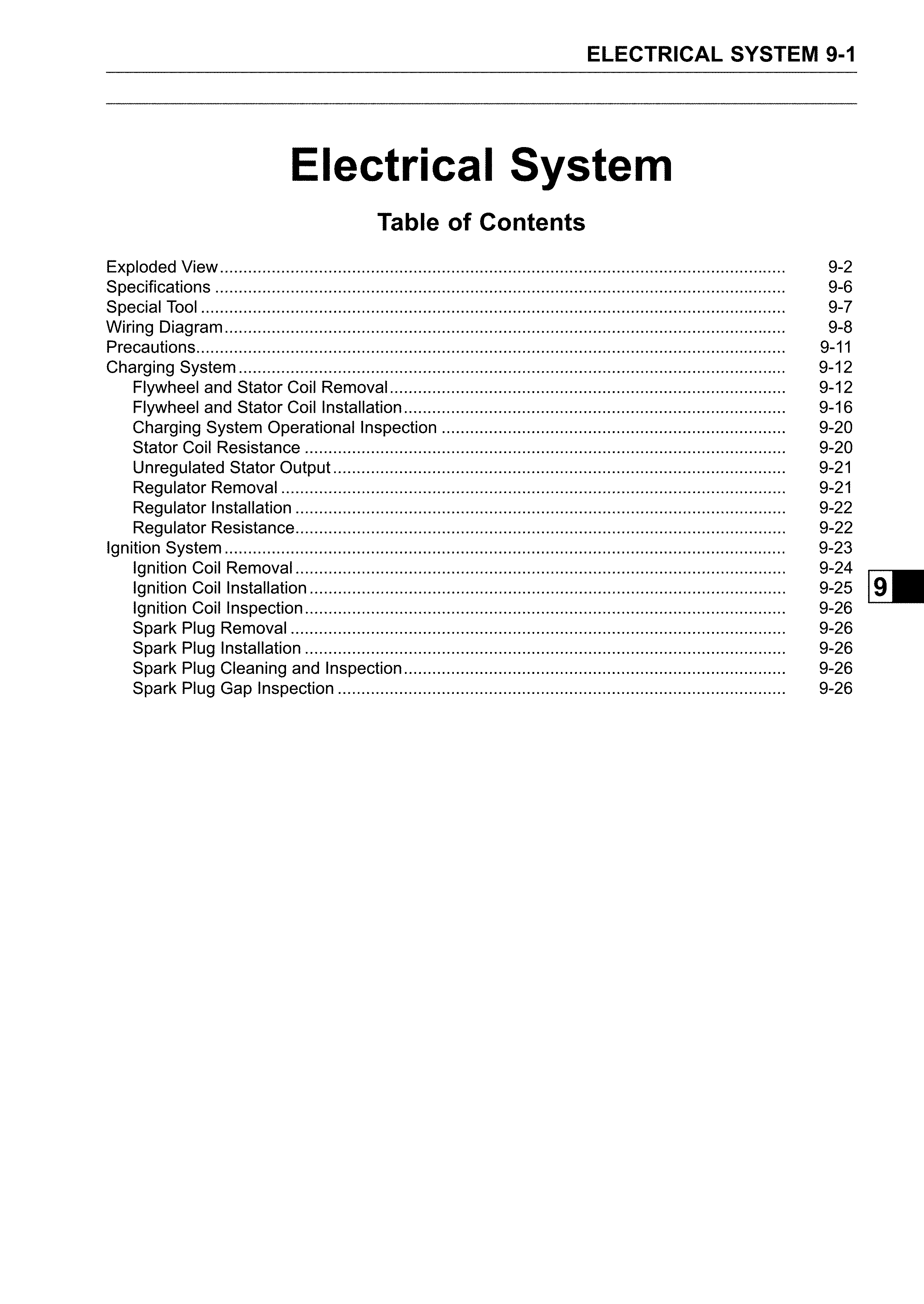 ELECTRICAL SYSTEM 9-1

Electrical System

Table of Contents

Exploded View 9-2
Specifications 9-6
Special Tool 9-7
Wiring Diagram 9-8
Precautions 9-11
Charging System 9-12
Flywheel and Stator Coil Removal 9-12
Flywheel and Stator Coil Installation 9-16
Charging System Operational Inspection 9-20
Stator Coil Resistance 9-20
Unregulated Stator Output 9-21
Regulator Removal 9-21
Regulator Installation 9-22
Regulator Resistance 9-22
Ignition System 9-23
Ignition Coil Removal 9-24
Ignition Coil Installation 9-25
Ignition Coil Inspection 9-26
Spark Plug Removal 9-26
Spark Plug Installation 9-26
Spark Plug Cleaning and Inspection 9-26
Spark Plug Gap Inspection 9-26

9